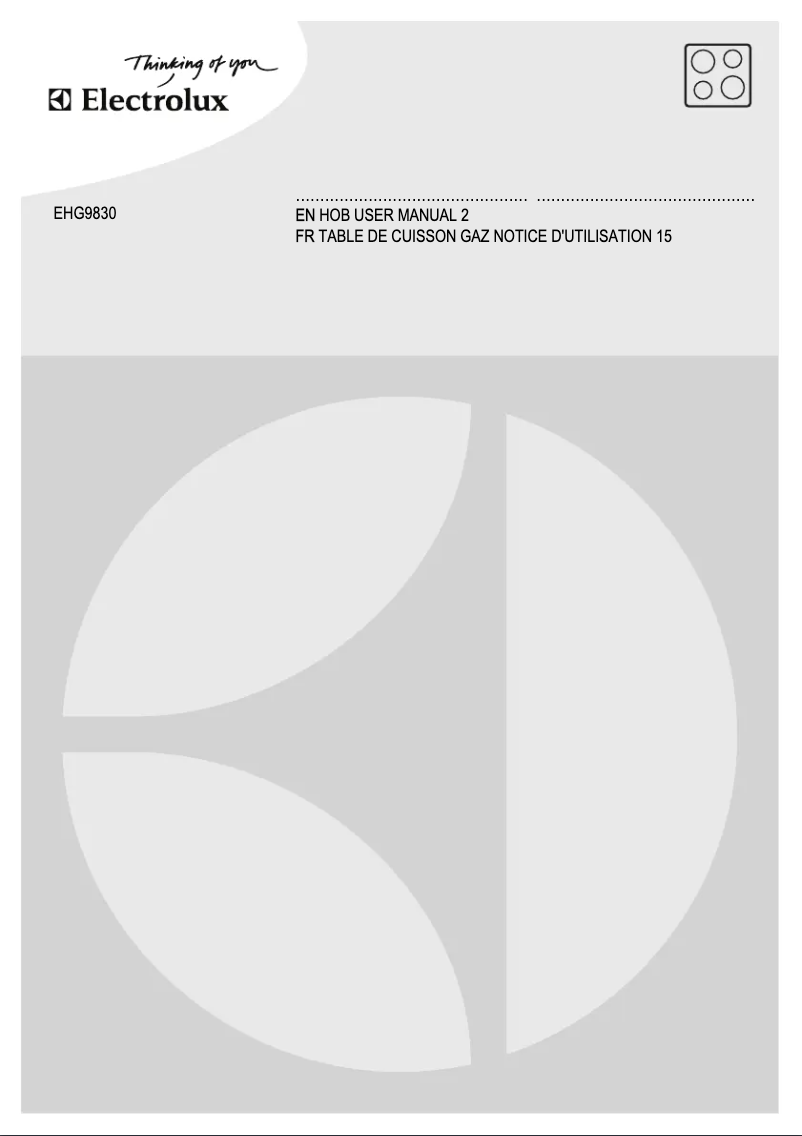 Thinking of you
Electrolux

EHG9830

EN HOB USER MANUAL 2
FR TABLE DE CUISSON GAZ NOTICE D'UTILISATION 15